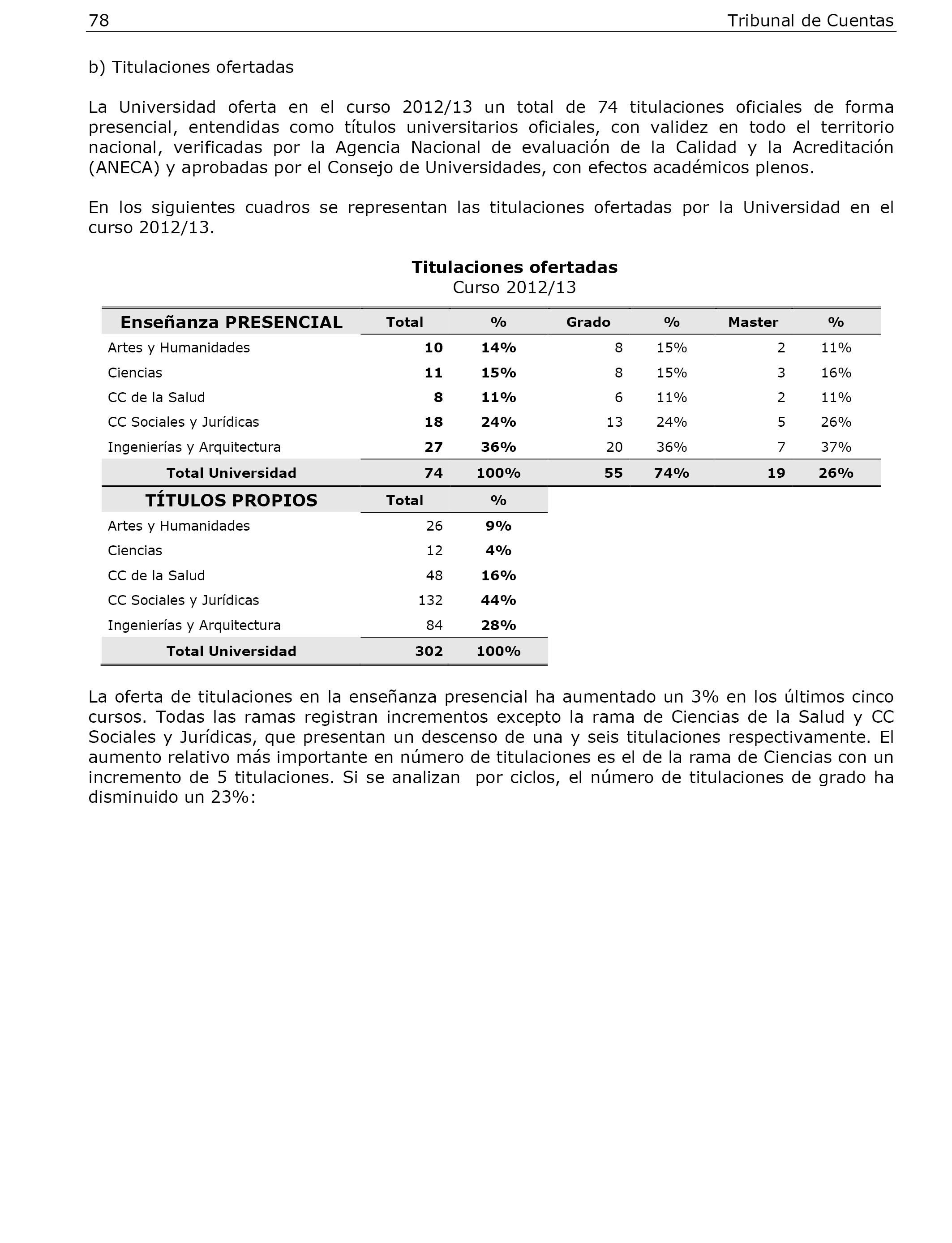 78 Tribunal de Cuentas

b) Titulaciones ofertadas

La Universidad oferta en el curso 2012/13 un total de 74 titulaciones oficiales de forma presencial, entendidas como títulos universitarios oficiales, con validez en todo el territorio nacional, verificadas por la Agencia Nacional de evaluación de la Calidad y la Acreditación (ANECA) y aprobadas por el Consejo de Universidades, con efectos académicos plenos.

En los siguientes cuadros se representan las titulaciones ofertadas por la Universidad en el curso 2012/13.

Titulaciones ofertadas
Curso 2012/13

| Enseñanza PRESENCIAL | Total | % | Grado | % | Master | % |
|---|---|---|---|---|---|---|
| Artes y Humanidades | 10 | 14% | 8 | 15% | 2 | 11% |
| Ciencias | 11 | 15% | 8 | 15% | 3 | 16% |
| CC de la Salud | 8 | 11% | 6 | 11% | 2 | 11% |
| CC Sociales y Jurídicas | 18 | 24% | 13 | 24% | 5 | 26% |
| Ingenierías y Arquitectura | 27 | 36% | 20 | 36% | 7 | 37% |
| Total Universidad | 74 | 100% | 55 | 74% | 19 | 26% |

| TÍTULOS PROPIOS | Total | % |
|---|---|---|
| Artes y Humanidades | 26 | 9% |
| Ciencias | 12 | 4% |
| CC de la Salud | 48 | 16% |
| CC Sociales y Jurídicas | 132 | 44% |
| Ingenierías y Arquitectura | 84 | 28% |
| Total Universidad | 302 | 100% |

La oferta de titulaciones en la enseñanza presencial ha aumentado un 3% en los últimos cinco cursos. Todas las ramas registran incrementos excepto la rama de Ciencias de la Salud y CC Sociales y Jurídicas, que presentan un descenso de una y seis titulaciones respectivamente. El aumento relativo más importante en número de titulaciones es el de la rama de Ciencias con un incremento de 5 titulaciones. Si se analizan por ciclos, el número de titulaciones de grado ha disminuido un 23%: